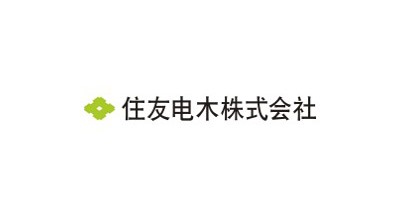 住友电木株式会社